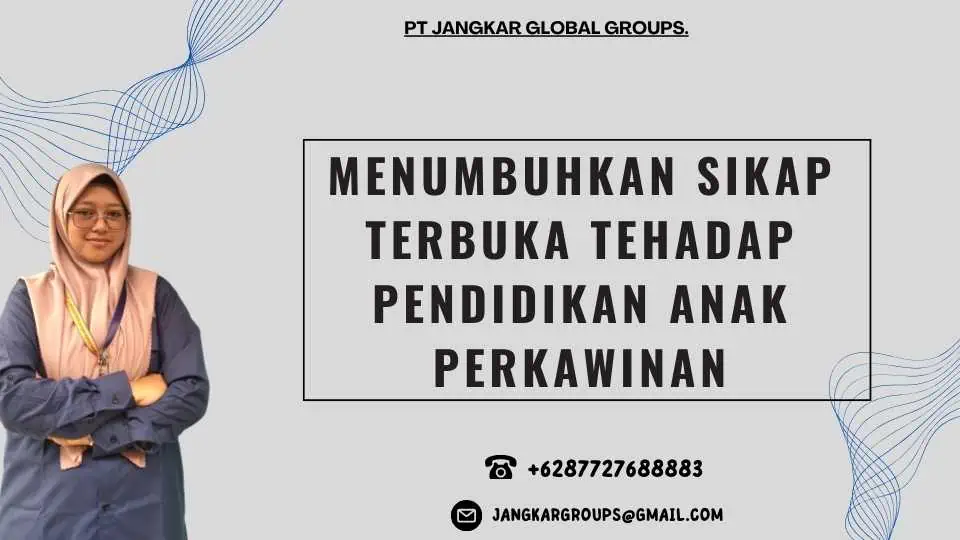 PT JANGKAR GLOBAL GROUPS.

MENUMBUHKAN SIKAP TERBUKA TEHADAP PENDIDIKAN ANAK PERKAWINAN

+6287727688883

JANGKARGROUPS@GMAIL.COM